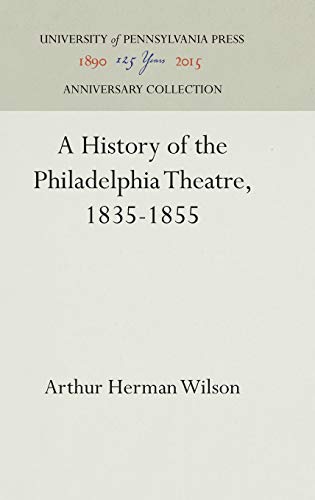 UNIVERSITY of PENNSYLVANIA PRESS
1890 125 Years 2015
ANNIVERSARY COLLECTION

A History of the Philadelphia Theatre, 1835-1855

Arthur Herman Wilson